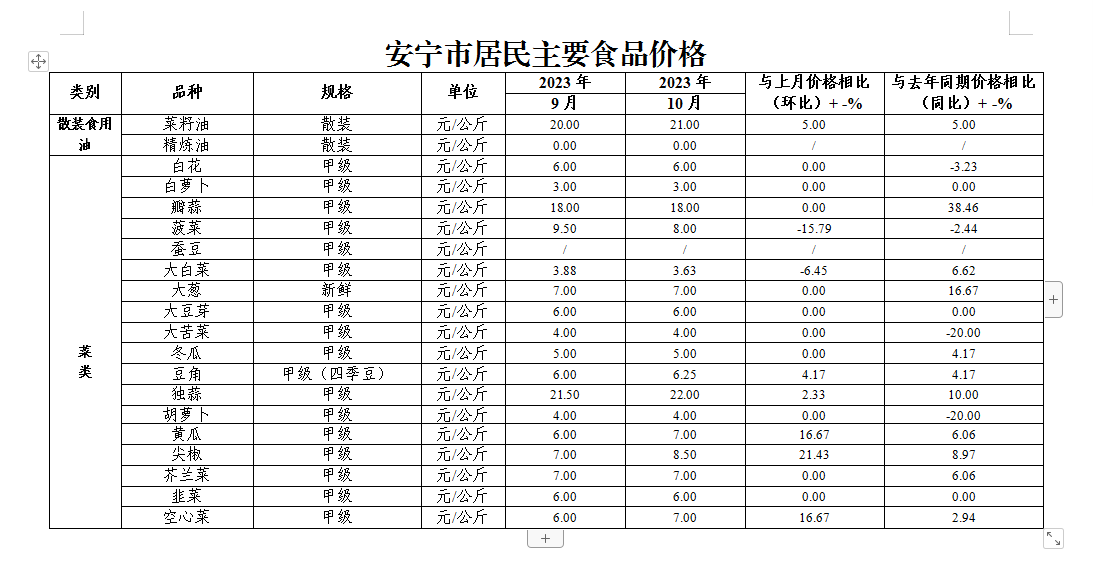 安宁市居民主要食品价格

| 类别 | 品种 | 规格 | 单位 | 2023 年 9 月 | 2023 年 10 月 | 与上月价格相比（环比）+ -% | 与去年同期价格相比（同比）+ -% |
|---|---|---|---|---|---|---|---|
| 散装食用油 | 菜籽油 | 散装 | 元/公斤 | 20.00 | 21.00 | 5.00 | 5.00 |
| | 精炼油 | 散装 | 元/公斤 | 0.00 | 0.00 | / | / |
| 菜类 | 白花 | 甲级 | 元/公斤 | 6.00 | 6.00 | 0.00 | -3.23 |
| | 白萝卜 | 甲级 | 元/公斤 | 3.00 | 3.00 | 0.00 | 0.00 |
| | 瓣蒜 | 甲级 | 元/公斤 | 18.00 | 18.00 | 0.00 | 38.46 |
| | 菠菜 | 甲级 | 元/公斤 | 9.50 | 8.00 | -15.79 | -2.44 |
| | 蚕豆 | 甲级 | 元/公斤 | / | / | / | / |
| | 大白菜 | 甲级 | 元/公斤 | 3.88 | 3.63 | -6.45 | 6.62 |
| | 大葱 | 新鲜 | 元/公斤 | 7.00 | 7.00 | 0.00 | 16.67 |
| | 大豆芽 | 甲级 | 元/公斤 | 6.00 | 6.00 | 0.00 | 0.00 |
| | 大苦菜 | 甲级 | 元/公斤 | 4.00 | 4.00 | 0.00 | -20.00 |
| | 冬瓜 | 甲级 | 元/公斤 | 5.00 | 5.00 | 0.00 | 4.17 |
| | 豆角 | 甲级（四季豆） | 元/公斤 | 6.00 | 6.25 | 4.17 | 4.17 |
| | 独蒜 | 甲级 | 元/公斤 | 21.50 | 22.00 | 2.33 | 10.00 |
| | 胡萝卜 | 甲级 | 元/公斤 | 4.00 | 4.00 | 0.00 | -20.00 |
| | 黄瓜 | 甲级 | 元/公斤 | 6.00 | 7.00 | 16.67 | 6.06 |
| | 尖椒 | 甲级 | 元/公斤 | 7.00 | 8.50 | 21.43 | 8.97 |
| | 芥兰菜 | 甲级 | 元/公斤 | 7.00 | 7.00 | 0.00 | 6.06 |
| | 韭菜 | 甲级 | 元/公斤 | 6.00 | 6.00 | 0.00 | 0.00 |
| | 空心菜 | 甲级 | 元/公斤 | 6.00 | 7.00 | 16.67 | 2.94 |